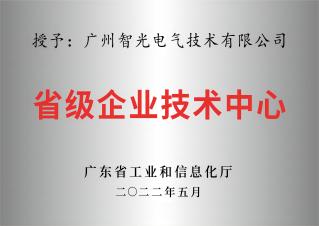 授予：广州智光电气技术有限公司

省级企业技术中心

广东省工业和信息化厅
二〇二二年五月